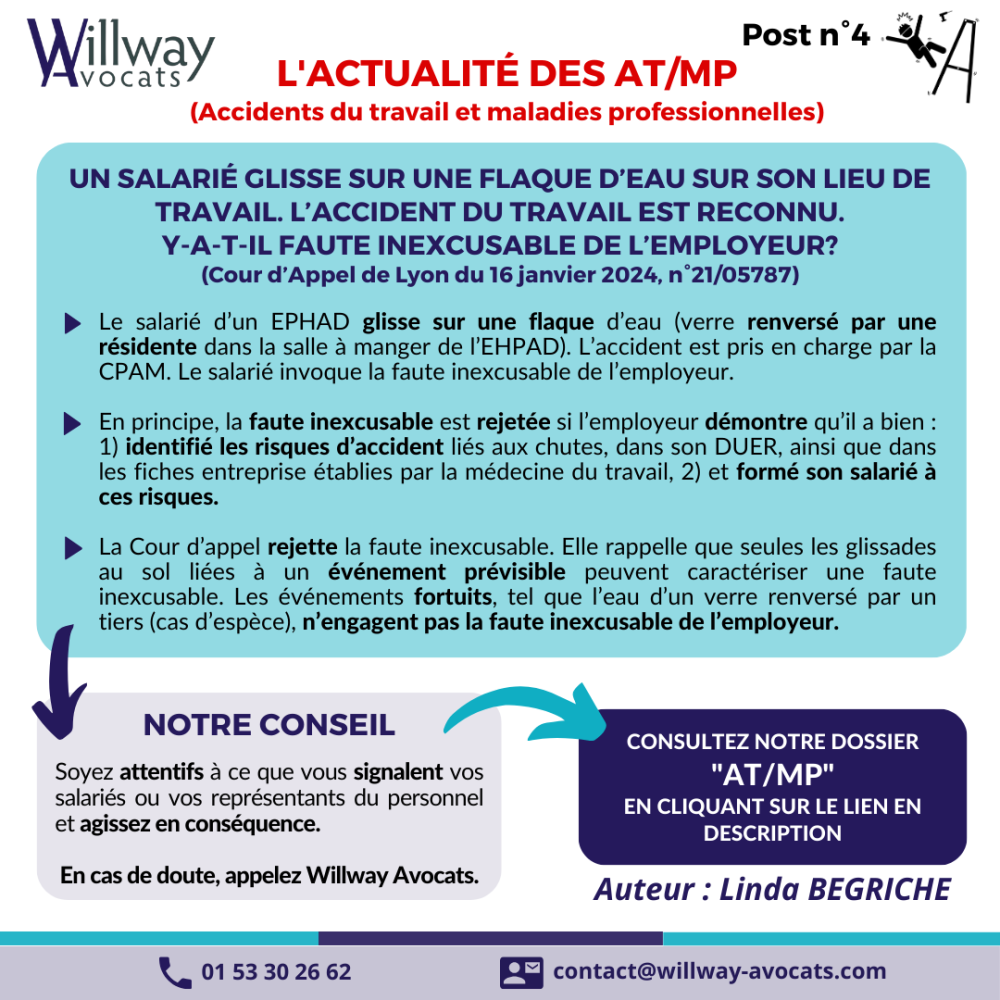 Willway Avocats

Post n°4

L'ACTUALITÉ DES AT/MP
(Accidents du travail et maladies professionnelles)

UN SALARIÉ GLISSE SUR UNE FLAQUE D'EAU SUR SON LIEU DE TRAVAIL. L'ACCIDENT DU TRAVAIL EST RECONNU. Y-A-T-IL FAUTE INEXCUSABLE DE L'EMPLOYEUR?
(Cour d'Appel de Lyon du 16 janvier 2024, n°21/05787)

Le salarié d'un EPHAD glisse sur une flaque d'eau (verre renversé par une résidente dans la salle à manger de l'EHPAD). L'accident est pris en charge par la CPAM. Le salarié invoque la faute inexcusable de l'employeur.

En principe, la faute inexcusable est rejetée si l'employeur démontre qu'il a bien : 1) identifié les risques d'accident liés aux chutes, dans son DUER, ainsi que dans les fiches entreprise établies par la médecine du travail, 2) et formé son salarié à ces risques.

La Cour d'appel rejette la faute inexcusable. Elle rappelle que seules les glissades au sol liées à un événement prévisible peuvent caractériser une faute inexcusable. Les événements fortuits, tel que l'eau d'un verre renversé par un tiers (cas d'espèce), n'engagent pas la faute inexcusable de l'employeur.

NOTRE CONSEIL

Soyez attentifs à ce que vous signalent vos salariés ou vos représentants du personnel et agissez en conséquence.

En cas de doute, appelez Willway Avocats.

CONSULTEZ NOTRE DOSSIER
"AT/MP"
EN CLIQUANT SUR LE LIEN EN DESCRIPTION

Auteur : Linda BEGRICHE

01 53 30 26 62

contact@willway-avocats.com